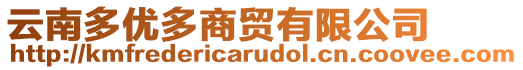 云南多优多商贸有限公司
http://kmfredericarudol.cn.coovee.com